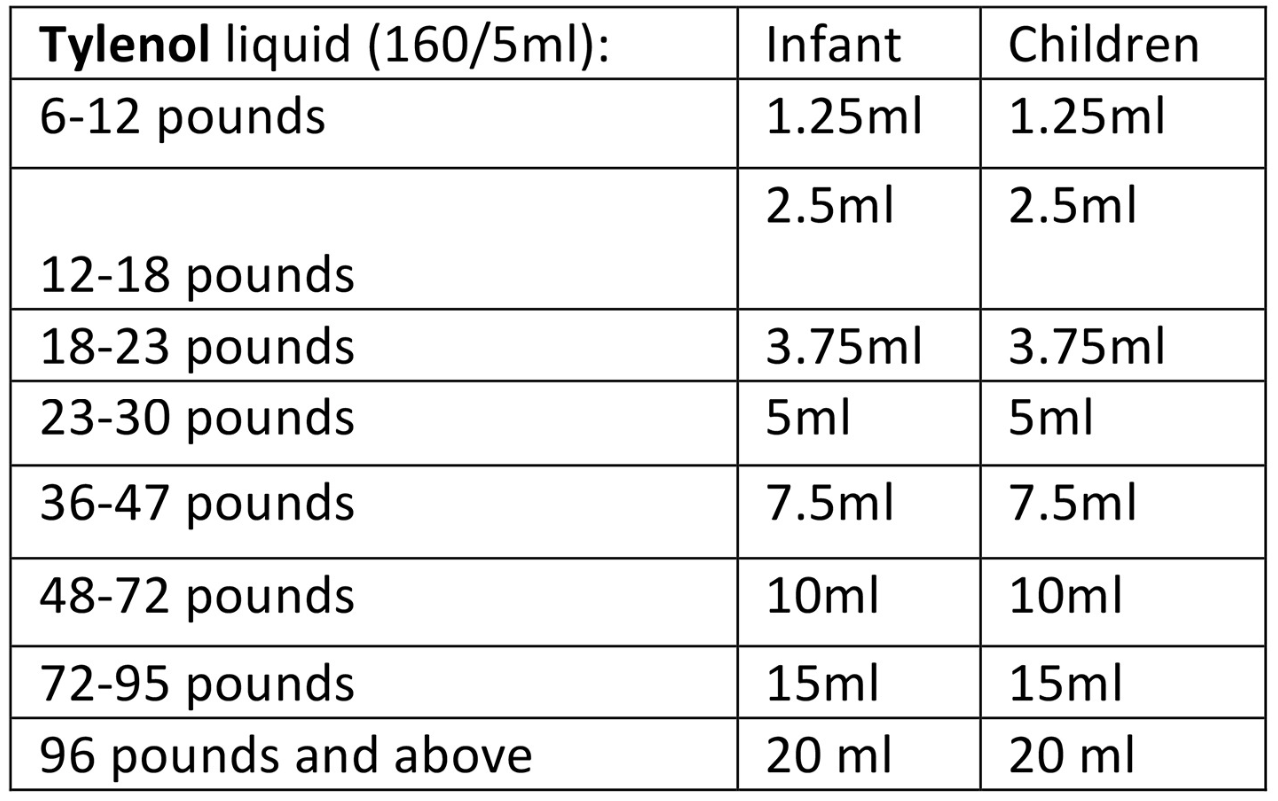 | Tylenol liquid (160/5ml): | Infant | Children |
|---|---|---|
| 6-12 pounds | 1.25ml | 1.25ml |
| 12-18 pounds | 2.5ml | 2.5ml |
| 18-23 pounds | 3.75ml | 3.75ml |
| 23-30 pounds | 5ml | 5ml |
| 36-47 pounds | 7.5ml | 7.5ml |
| 48-72 pounds | 10ml | 10ml |
| 72-95 pounds | 15ml | 15ml |
| 96 pounds and above | 20 ml | 20 ml |